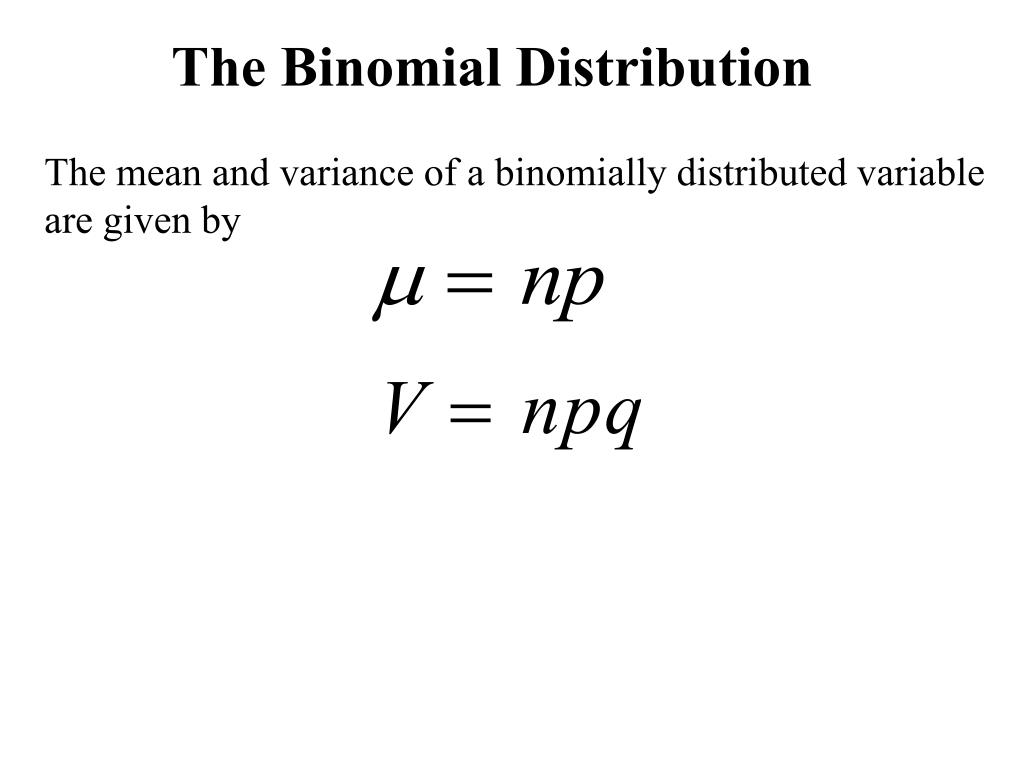 The Binomial Distribution

The mean and variance of a binomially distributed variable are given by

$\mu = np$

$V = npq$